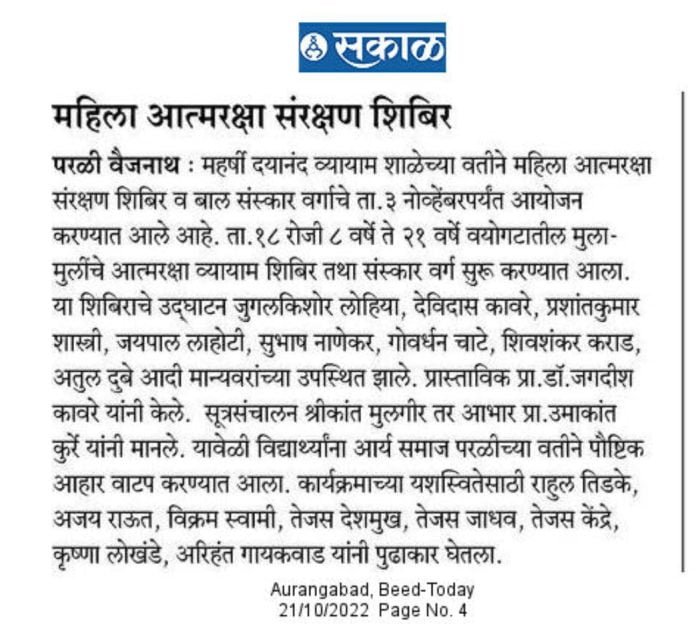 सकाळ

महिला आत्मरक्षा संरक्षण शिबिर

परळी वैजनाथ : महर्षी दयानंद व्यायाम शाळेच्या वतीने महिला आत्मरक्षा संरक्षण शिबिर व बाल संस्कार वर्गाचे ता.३ नोव्हेंबरपर्यंत आयोजन करण्यात आले आहे. ता.१८ रोजी ८ वर्षे ते २१ वर्षे वयोगटातील मुला-मुलींचे आत्मरक्षा व्यायाम शिबिर तथा संस्कार वर्ग सुरू करण्यात आला. या शिबिराचे उद्घाटन जुगलकिशोर लोहिया, देविदास कावरे, प्रशांतकुमार शास्त्री, जयपाल लाहोटी, सुभाष नाणेकर, गोवर्धन चाटे, शिवशंकर कराड, अतुल दुबे आदी मान्यवरांच्या उपस्थित झाले. प्रास्ताविक प्रा.डॉ.जगदीश कावरे यांनी केले. सूत्रसंचालन श्रीकांत मुलगीर तर आभार प्रा.उमाकांत कुर्रे यांनी मानले. यावेळी विद्यार्थ्यांना आर्य समाज परळीच्या वतीने पौष्टिक आहार वाटप करण्यात आला. कार्यक्रमाच्या यशस्वितेसाठी राहुल तिडके, अजय राऊत, विक्रम स्वामी, तेजस देशमुख, तेजस जाधव, तेजस केंद्रे, कृष्णा लोखंडे, अरिहंत गायकवाड यांनी पुढाकार घेतला.

Aurangabad, Beed-Today
21/10/2022 Page No. 4